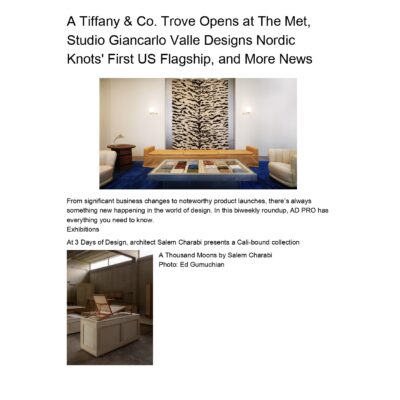 A Tiffany & Co. Trove Opens at The Met, Studio Giancarlo Valle Designs Nordic Knots' First US Flagship, and More News

From significant business changes to noteworthy product launches, there's always something new happening in the world of design. In this biweekly roundup, AD PRO has everything you need to know.
Exhibitions

At 3 Days of Design, architect Salem Charabi presents a Cali-bound collection

A Thousand Moons by Salem Charabi
Photo: Ed Gumuchian